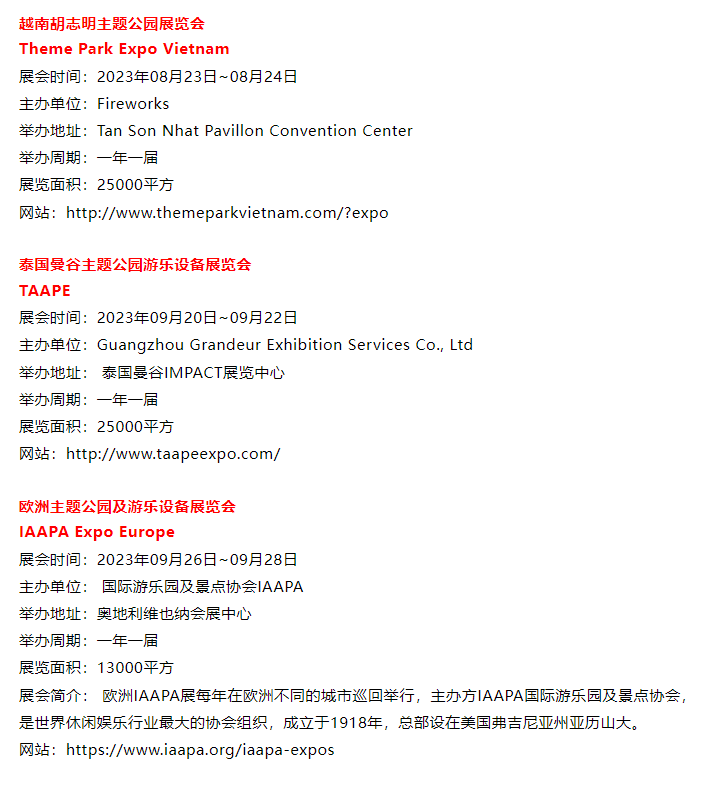 越南胡志明主题公园展览会
Theme Park Expo Vietnam
展会时间：2023年08月23日~08月24日
主办单位：Fireworks
举办地址：Tan Son Nhat Pavillon Convention Center
举办周期：一年一届
展览面积：25000平方
网站：http://www.themeparkvietnam.com/?expo

泰国曼谷主题公园游乐设备展览会
TAAPE
展会时间：2023年09月20日~09月22日
主办单位：Guangzhou Grandeur Exhibition Services Co., Ltd
举办地址： 泰国曼谷IMPACT展览中心
举办周期：一年一届
展览面积：25000平方
网站：http://www.taapeexpo.com/

欧洲主题公园及游乐设备展览会
IAAPA Expo Europe
展会时间：2023年09月26日~09月28日
主办单位： 国际游乐园及景点协会IAAPA
举办地址：奥地利维也纳会展中心
举办周期：一年一届
展览面积：13000平方
展会简介： 欧洲IAAPA展每年在欧洲不同的城市巡回举行，主办方IAAPA国际游乐园及景点协会，是世界休闲娱乐行业最大的协会组织，成立于1918年，总部设在美国弗吉尼亚州亚历山大。
网站：https://www.iaapa.org/iaapa-expos